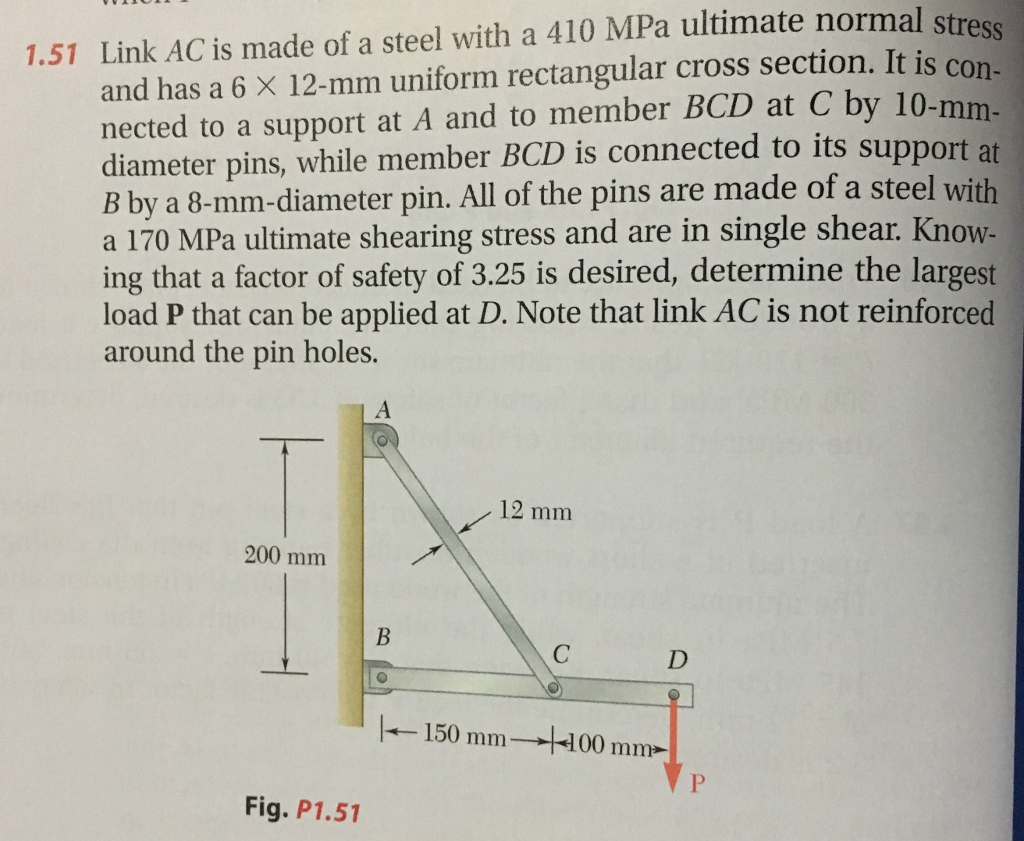 1.51 Link $AC$ is made of a steel with a 410 MPa ultimate normal stress and has a $6 \times 12$-mm uniform rectangular cross section. It is connected to a support at $A$ and to member $BCD$ at $C$ by 10-mm-diameter pins, while member $BCD$ is connected to its support at $B$ by a 8-mm-diameter pin. All of the pins are made of a steel with a 170 MPa ultimate shearing stress and are in single shear. Knowing that a factor of safety of 3.25 is desired, determine the largest load $\mathbf{P}$ that can be applied at $D$. Note that link $AC$ is not reinforced around the pin holes.

A

12 mm

200 mm

B

C

D

150 mm

100 mm

P

Fig. P1.51